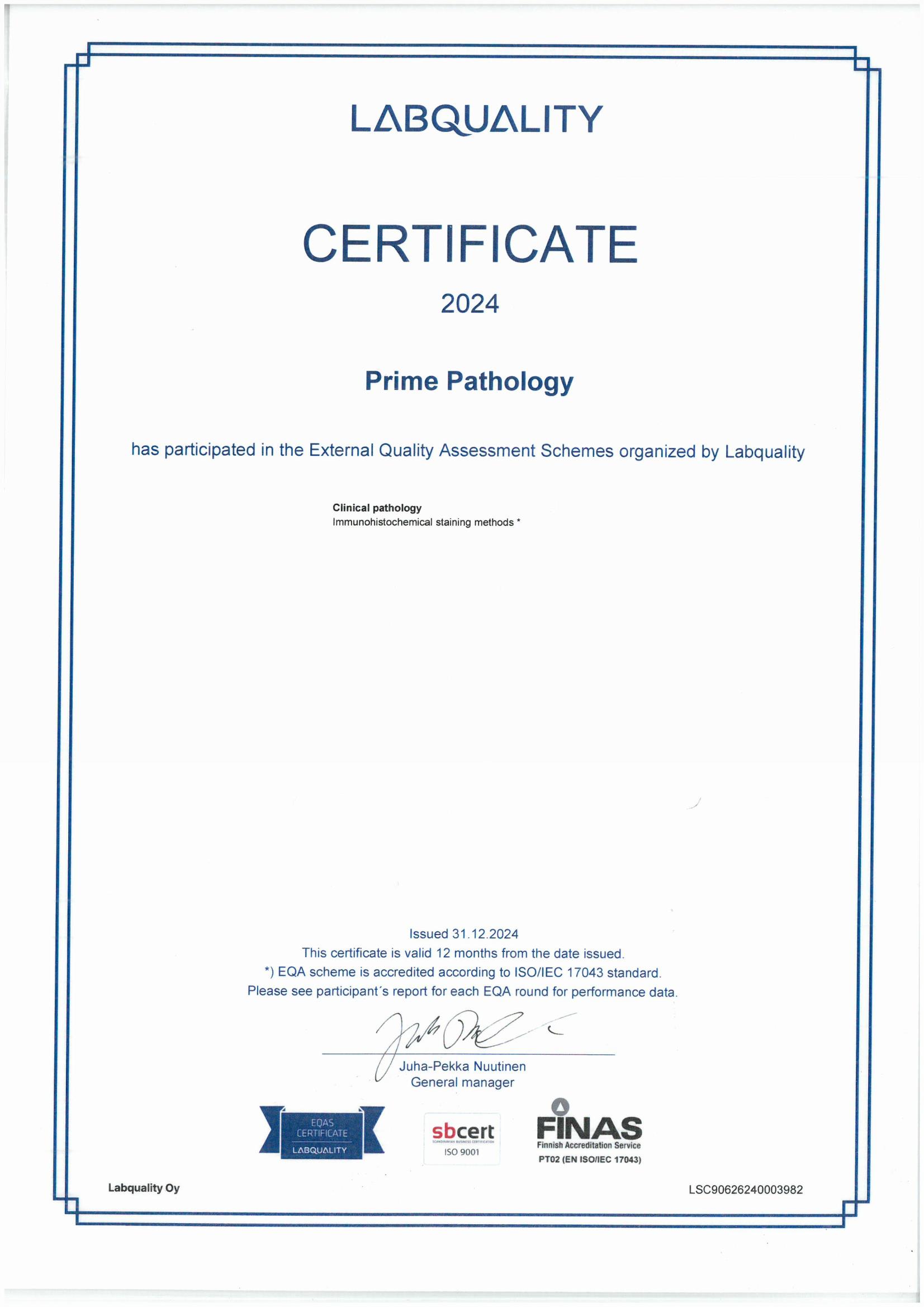 LABQUALITY

CERTIFICATE

2024

Prime Pathology

has participated in the External Quality Assessment Schemes organized by Labquality

Clinical pathology
Immunohistochemical staining methods *

Issued 31.12.2024
This certificate is valid 12 months from the date issued.
*) EQA scheme is accredited according to ISO/IEC 17043 standard.
Please see participant´s report for each EQA round for performance data.

Juha-Pekka Nuutinen
General manager

EQAS CERTIFICATE
LABQUALITY

sbcert
SCANDINAVIAN BUSINESS CERTIFICATION
ISO 9001

FINAS
Finnish Accreditation Service
PT02 (EN ISO/IEC 17043)

Labquality Oy

LSC90626240003982